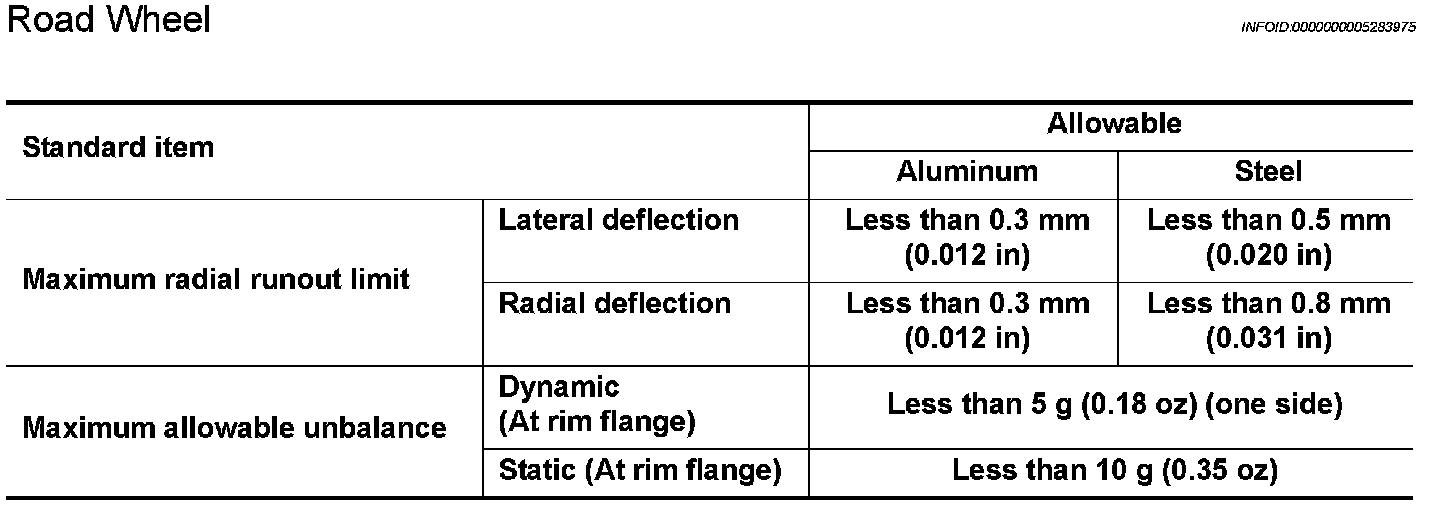 Road Wheel

INFOID:0000000005283975

| Standard item | | Allowable | |
|---|---|---|---|
| | | Aluminum | Steel |
| Maximum radial runout limit | Lateral deflection | Less than 0.3 mm (0.012 in) | Less than 0.5 mm (0.020 in) |
| | Radial deflection | Less than 0.3 mm (0.012 in) | Less than 0.8 mm (0.031 in) |
| Maximum allowable unbalance | Dynamic (At rim flange) | Less than 5 g (0.18 oz) (one side) | |
| | Static (At rim flange) | Less than 10 g (0.35 oz) | |